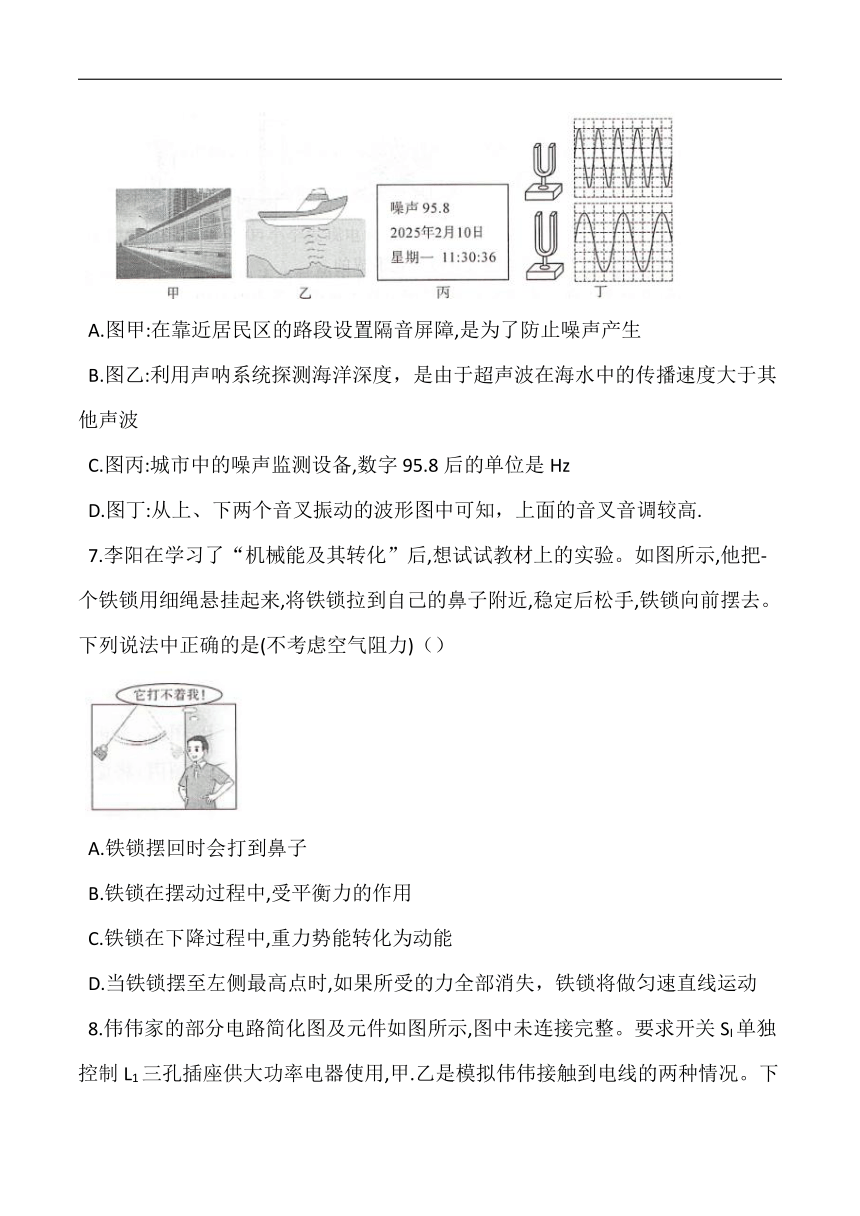 噪声 95.8
2025年2月10日
星期一 11:30:36

甲 乙 丙 丁

A.图甲:在靠近居民区的路段设置隔音屏障,是为了防止噪声产生

B.图乙:利用声呐系统探测海洋深度，是由于超声波在海水中的传播速度大于其他声波

C.图丙:城市中的噪声监测设备,数字 95.8 后的单位是 Hz

D.图丁:从上、下两个音叉振动的波形图中可知，上面的音叉音调较高.

7.李阳在学习了“机械能及其转化”后,想试试教材上的实验。如图所示,他把-个铁锁用细绳悬挂起来,将铁锁拉到自己的鼻子附近,稳定后松手,铁锁向前摆去。下列说法中正确的是(不考虑空气阻力)（）

它打不着我!

A.铁锁摆回时会打到鼻子

B.铁锁在摆动过程中,受平衡力的作用

C.铁锁在下降过程中,重力势能转化为动能

D.当铁锁摆至左侧最高点时,如果所受的力全部消失，铁锁将做匀速直线运动

8.伟伟家的部分电路简化图及元件如图所示,图中未连接完整。要求开关 $S_l$ 单独控制 $L_1$ 三孔插座供大功率电器使用,甲.乙是模拟伟伟接触到电线的两种情况。下